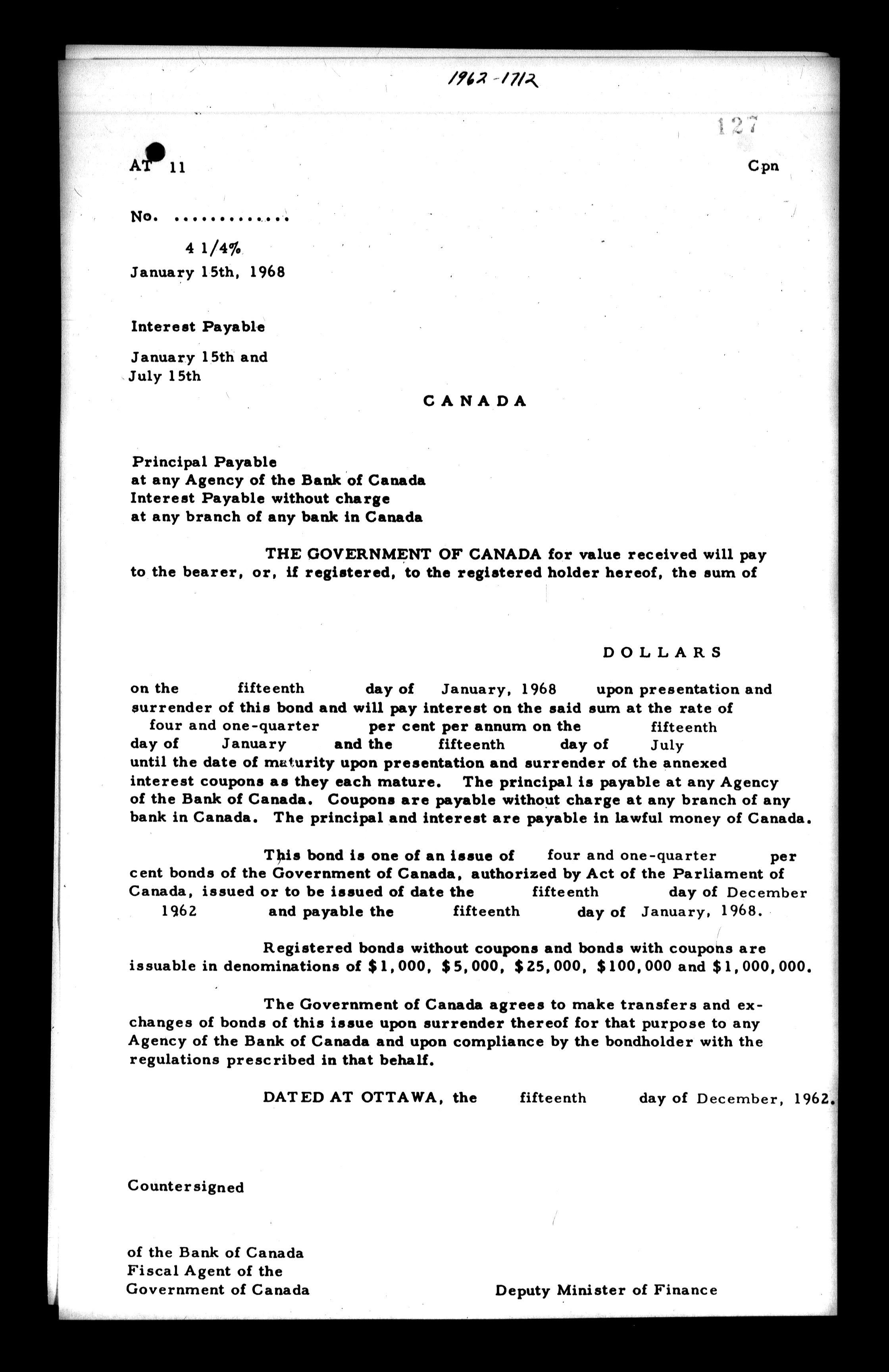 1962-1712

127

AT 11

Cpn

No. .............

4 1/4%
January 15th, 1968

Interest Payable

January 15th and
July 15th

CANADA

Principal Payable
at any Agency of the Bank of Canada
Interest Payable without charge
at any branch of any bank in Canada

THE GOVERNMENT OF CANADA for value received will pay to the bearer, or, if registered, to the registered holder hereof, the sum of

DOLLARS

on the fifteenth day of January, 1968 upon presentation and surrender of this bond and will pay interest on the said sum at the rate of four and one-quarter per cent per annum on the fifteenth day of January and the fifteenth day of July until the date of maturity upon presentation and surrender of the annexed interest coupons as they each mature. The principal is payable at any Agency of the Bank of Canada. Coupons are payable without charge at any branch of any bank in Canada. The principal and interest are payable in lawful money of Canada.

This bond is one of an issue of four and one-quarter per cent bonds of the Government of Canada, authorized by Act of the Parliament of Canada, issued or to be issued of date the fifteenth day of December 1962 and payable the fifteenth day of January, 1968.

Registered bonds without coupons and bonds with coupons are issuable in denominations of $1,000, $5,000, $25,000, $100,000 and $1,000,000.

The Government of Canada agrees to make transfers and exchanges of bonds of this issue upon surrender thereof for that purpose to any Agency of the Bank of Canada and upon compliance by the bondholder with the regulations prescribed in that behalf.

DATED AT OTTAWA, the fifteenth day of December, 1962.

Countersigned

of the Bank of Canada
Fiscal Agent of the
Government of Canada

Deputy Minister of Finance